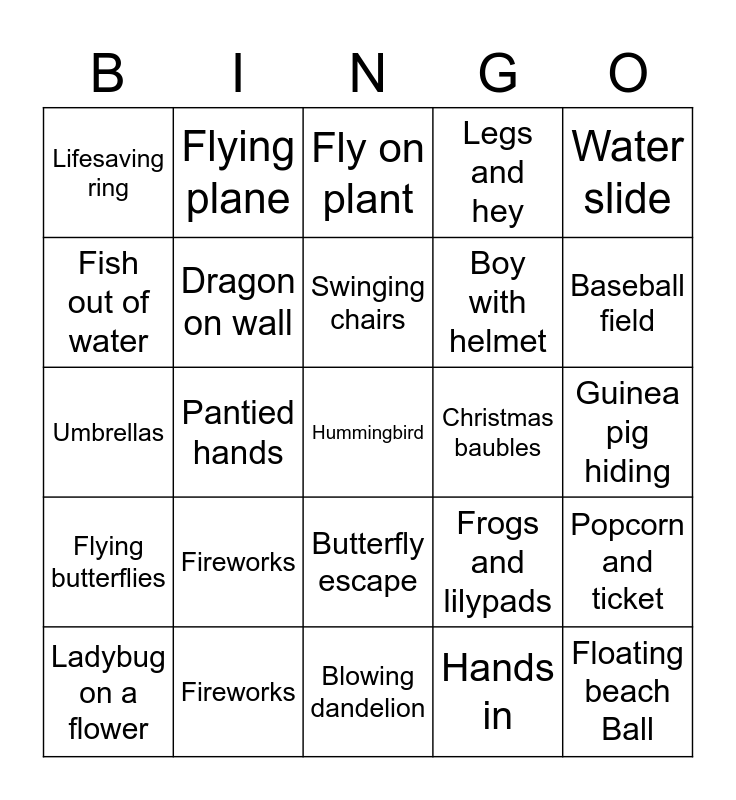 | B | I | N | G | O |
|---|---|---|---|---|
| Lifesaving ring | Flying plane | Fly on plant | Legs and hey | Water slide |
| Fish out of water | Dragon on wall | Swinging chairs | Boy with helmet | Baseball field |
| Umbrellas | Pantied hands | Hummingbird | Christmas baubles | Guinea pig hiding |
| Flying butterflies | Fireworks | Butterfly escape | Frogs and lilypads | Popcorn and ticket |
| Ladybug on a flower | Fireworks | Blowing dandelion | Hands in | Floating beach Ball |